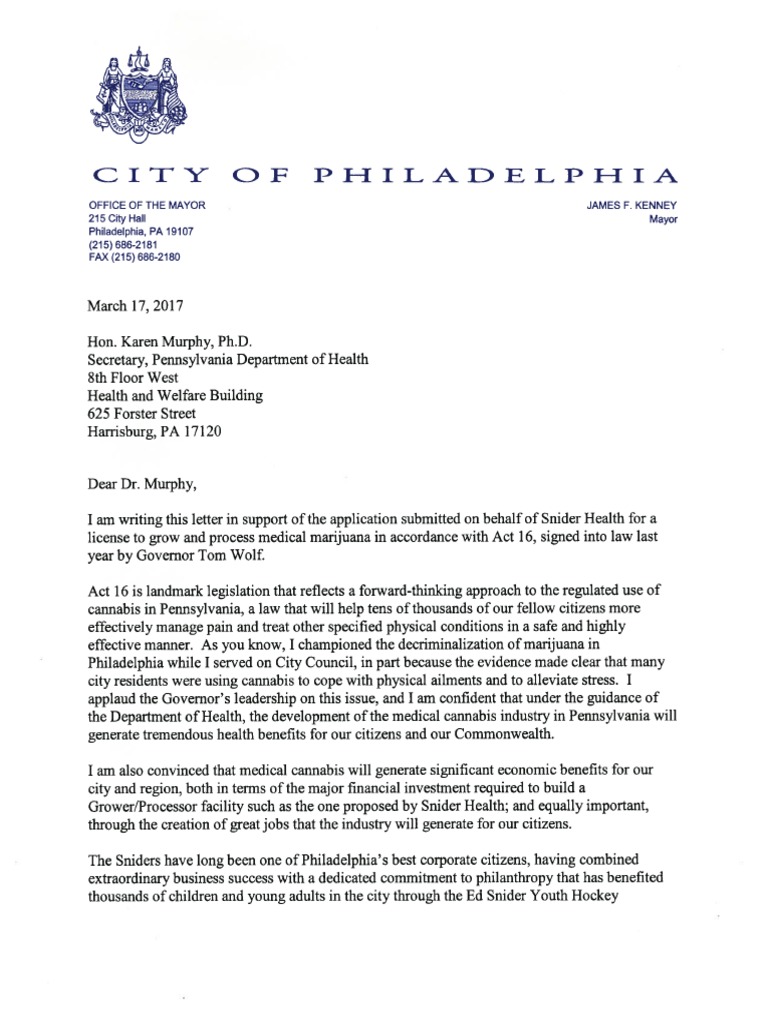 CITY OF PHILADELPHIA

OFFICE OF THE MAYOR
215 City Hall
Philadelphia, PA 19107
(215) 686-2181
FAX (215) 686-2180

JAMES F. KENNEY
Mayor

March 17, 2017

Hon. Karen Murphy, Ph.D.
Secretary, Pennsylvania Department of Health
8th Floor West
Health and Welfare Building
625 Forster Street
Harrisburg, PA 17120

Dear Dr. Murphy,

I am writing this letter in support of the application submitted on behalf of Snider Health for a license to grow and process medical marijuana in accordance with Act 16, signed into law last year by Governor Tom Wolf.

Act 16 is landmark legislation that reflects a forward-thinking approach to the regulated use of cannabis in Pennsylvania, a law that will help tens of thousands of our fellow citizens more effectively manage pain and treat other specified physical conditions in a safe and highly effective manner. As you know, I championed the decriminalization of marijuana in Philadelphia while I served on City Council, in part because the evidence made clear that many city residents were using cannabis to cope with physical ailments and to alleviate stress. I applaud the Governor's leadership on this issue, and I am confident that under the guidance of the Department of Health, the development of the medical cannabis industry in Pennsylvania will generate tremendous health benefits for our citizens and our Commonwealth.

I am also convinced that medical cannabis will generate significant economic benefits for our city and region, both in terms of the major financial investment required to build a Grower/Processor facility such as the one proposed by Snider Health; and equally important, through the creation of great jobs that the industry will generate for our citizens.

The Sniders have long been one of Philadelphia's best corporate citizens, having combined extraordinary business success with a dedicated commitment to philanthropy that has benefited thousands of children and young adults in the city through the Ed Snider Youth Hockey